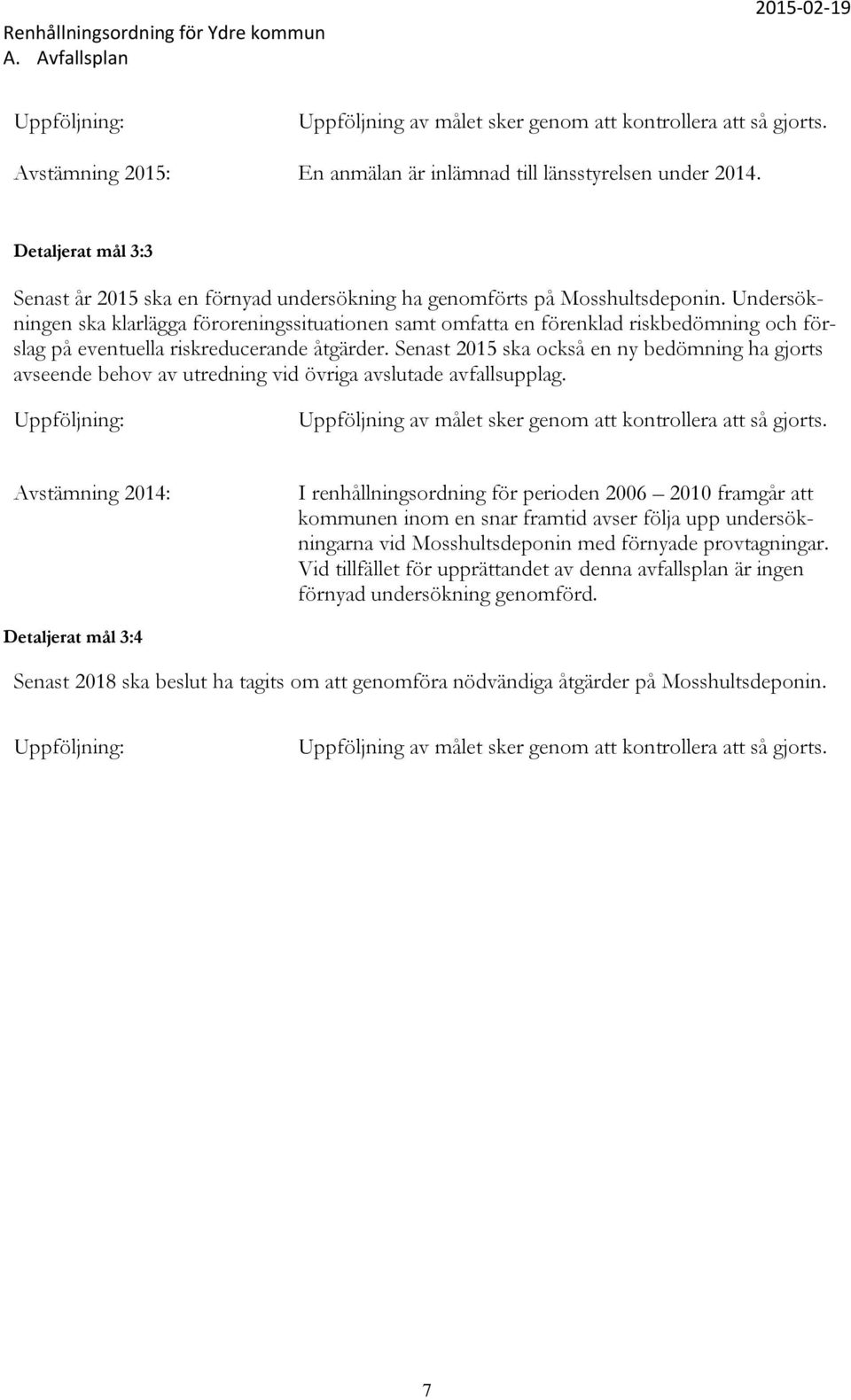 Renhållningsordning för Ydre kommun
A. Avfallsplan
2015-02-19

Uppföljning: Uppföljning av målet sker genom att kontrollera att så gjorts.

Avstämning 2015: En anmälan är inlämnad till länsstyrelsen under 2014.

Detaljerat mål 3:3

Senast år 2015 ska en förnyad undersökning ha genomförts på Mosshultsdeponin. Undersökningen ska klarlägga föroreningssituationen samt omfatta en förenklad riskbedömning och förslag på eventuella riskreducerande åtgärder. Senast 2015 ska också en ny bedömning ha gjorts avseende behov av utredning vid övriga avslutade avfallsupplag.

Uppföljning: Uppföljning av målet sker genom att kontrollera att så gjorts.

Avstämning 2014: I renhållningsordning för perioden 2006 – 2010 framgår att kommunen inom en snar framtid avser följa upp undersökningarna vid Mosshultsdeponin med förnyade provtagningar. Vid tillfället för upprättandet av denna avfallsplan är ingen förnyad undersökning genomförd.

Detaljerat mål 3:4

Senast 2018 ska beslut ha tagits om att genomföra nödvändiga åtgärder på Mosshultsdeponin.

Uppföljning: Uppföljning av målet sker genom att kontrollera att så gjorts.

7